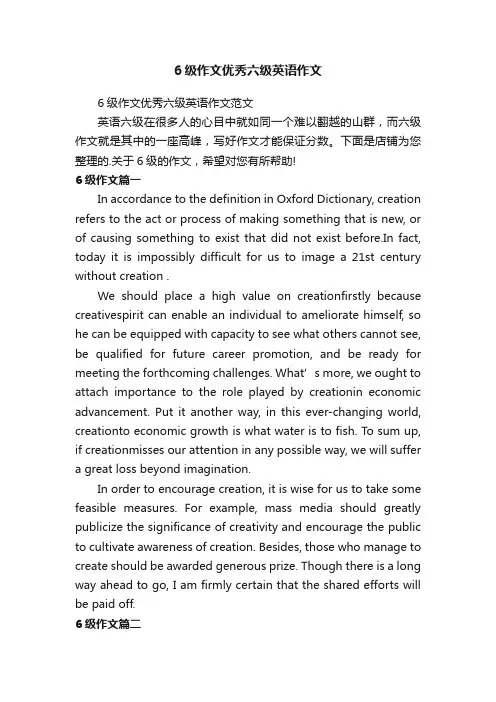 6 级作文优秀六级英语作文

6 级作文优秀六级英语作文范文

英语六级在很多人的心目中就如同一个难以翻越的山群，而六级作文就是其中的一座高峰，写好作文才能保证分数。下面是店铺为您整理的.关于 6 级的作文，希望对您有所帮助!

6 级作文篇一

In accordance to the definition in Oxford Dictionary, creation refers to the act or process of making something that is new, or of causing something to exist that did not exist before.In fact, today it is impossibly difficult for us to image a 21st century without creation .

We should place a high value on creationfirstly because creativespirit can enable an individual to ameliorate himself, so he can be equipped with capacity to see what others cannot see, be qualified for future career promotion, and be ready for meeting the forthcoming challenges. What’ s more, we ought to attach importance to the role played by creationin economic advancement. Put it another way, in this ever-changing world, creationto economic growth is what water is to fish. To sum up, if creationmisses our attention in any possible way, we will suffer a great loss beyond imagination.

In order to encourage creation, it is wise for us to take some feasible measures. For example, mass media should greatly publicize the significance of creativity and encourage the public to cultivate awareness of creation. Besides, those who manage to create should be awarded generous prize. Though there is a long way ahead to go, I am firmly certain that the shared efforts will be paid off.

6 级作文篇二